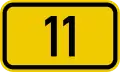 11